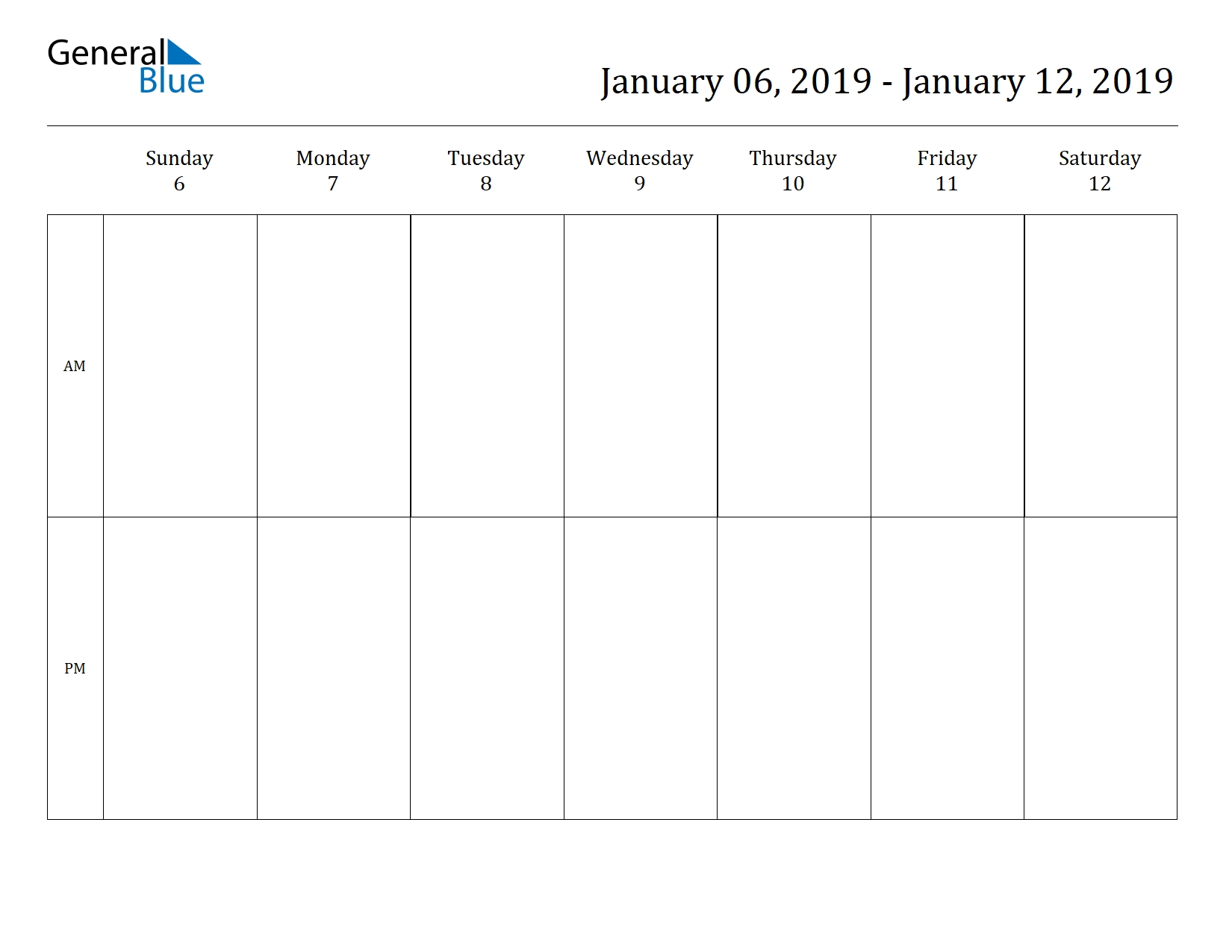 General Blue

January 06, 2019 - January 12, 2019

| | Sunday 6 | Monday 7 | Tuesday 8 | Wednesday 9 | Thursday 10 | Friday 11 | Saturday 12 |
|---|---|---|---|---|---|---|---|
| AM | | | | | | | |
| PM | | | | | | | |